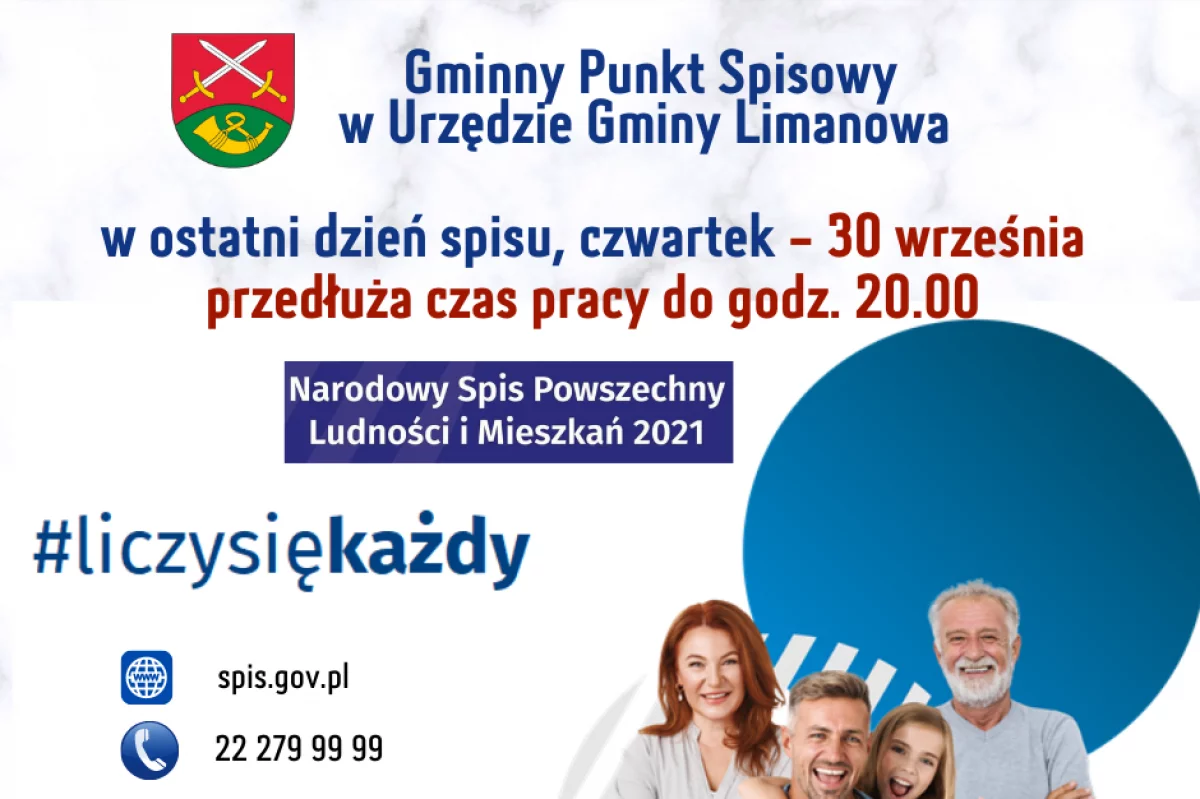 Gminny Punkt Spisowy
w Urzędzie Gminy Limanowa

w ostatni dzień spisu, czwartek – 30 września
przedłuża czas pracy do godz. 20.00

Narodowy Spis Powszechny
Ludności i Mieszkań 2021

#liczysiękażdy

www

spis.gov.pl

22 279 99 99